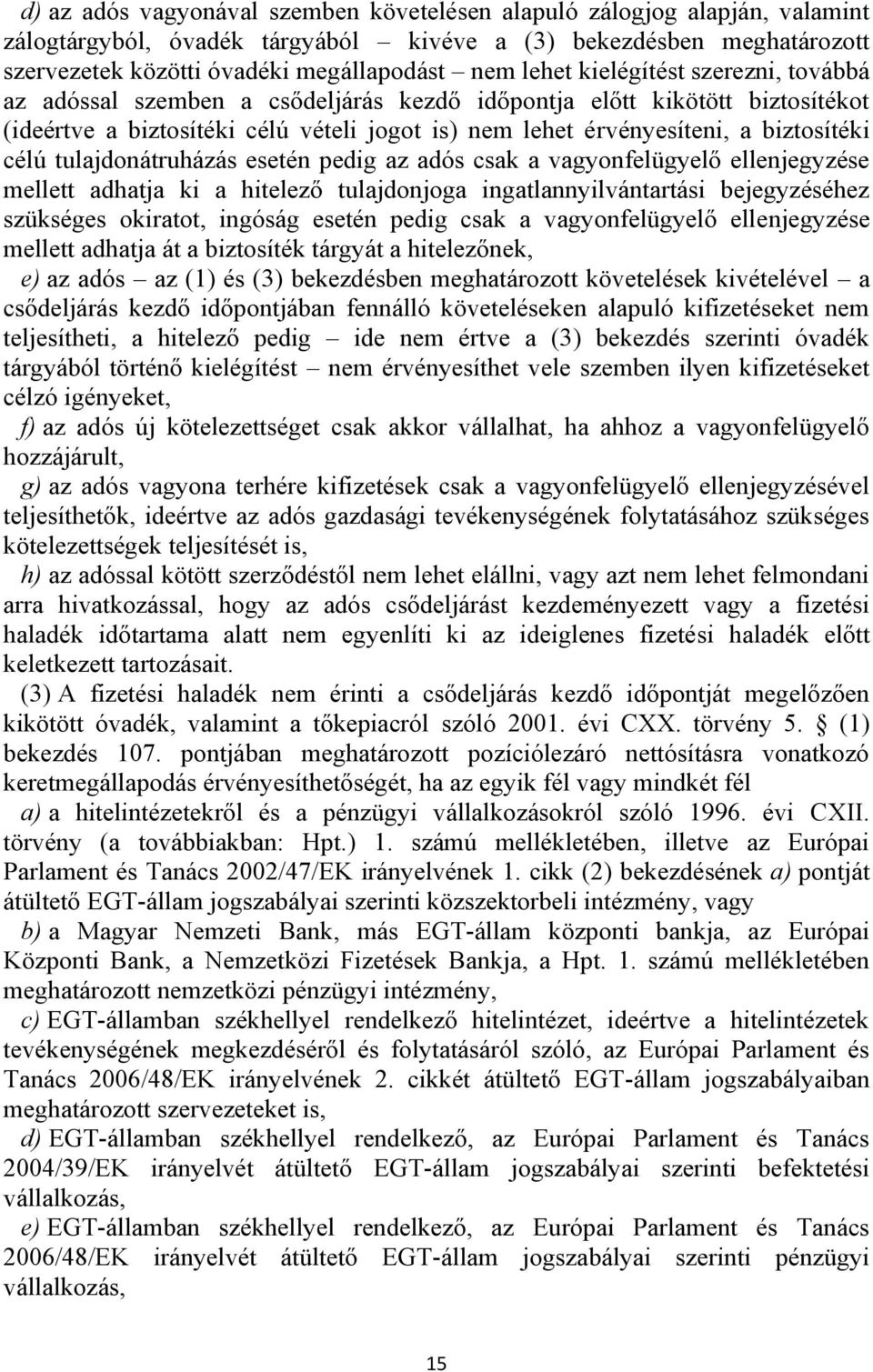 d) az adós vagyonával szemben követelésen alapuló zálogjog alapján, valamint zálogtárgyból, óvadék tárgyából – kivéve a (3) bekezdésben meghatározott szervezetek közötti óvadéki megállapodást – nem lehet kielégítést szerezni, továbbá az adóssal szemben a csődeljárás kezdő időpontja előtt kikötött biztosítékot (ideértve a biztosítéki célú vételi jogot is) nem lehet érvényesíteni, a biztosítéki célú tulajdonátruházás esetén pedig az adós csak a vagyonfelügyelő ellenjegyzése mellett adhatja ki a hitelező tulajdonjoga ingatlannyilvántartási bejegyzéséhez szükséges okiratot, ingóság esetén pedig csak a vagyonfelügyelő ellenjegyzése mellett adhatja át a biztosíték tárgyát a hitelezőnek,

e) az adós – az (1) és (3) bekezdésben meghatározott követelések kivételével – a csődeljárás kezdő időpontjában fennálló követeléseken alapuló kifizetéseket nem teljesítheti, a hitelező pedig – ide nem értve a (3) bekezdés szerinti óvadék tárgyából történő kielégítést – nem érvényesíthet vele szemben ilyen kifizetéseket célzó igényeket,

f) az adós új kötelezettséget csak akkor vállalhat, ha ahhoz a vagyonfelügyelő hozzájárult,

g) az adós vagyona terhére kifizetések csak a vagyonfelügyelő ellenjegyzésével teljesíthetők, ideértve az adós gazdasági tevékenységének folytatásához szükséges kötelezettségek teljesítését is,

h) az adóssal kötött szerződéstől nem lehet elállni, vagy azt nem lehet felmondani arra hivatkozással, hogy az adós csődeljárást kezdeményezett vagy a fizetési haladék időtartama alatt nem egyenlíti ki az ideiglenes fizetési haladék előtt keletkezett tartozásait.

(3) A fizetési haladék nem érinti a csődeljárás kezdő időpontját megelőzően kikötött óvadék, valamint a tőkepiacról szóló 2001. évi CXX. törvény 5. § (1) bekezdés 107. pontjában meghatározott pozíciólezáró nettósításra vonatkozó keretmegállapodás érvényesíthetőségét, ha az egyik fél vagy mindkét fél

a) a hitelintézetekről és a pénzügyi vállalkozásokról szóló 1996. évi CXII. törvény (a továbbiakban: Hpt.) 1. számú mellékletében, illetve az Európai Parlament és Tanács 2002/47/EK irányelvének 1. cikk (2) bekezdésének a) pontját átültető EGT-állam jogszabályai szerinti közszektorbeli intézmény, vagy

b) a Magyar Nemzeti Bank, más EGT-állam központi bankja, az Európai Központi Bank, a Nemzetközi Fizetések Bankja, a Hpt. 1. számú mellékletében meghatározott nemzetközi pénzügyi intézmény,

c) EGT-államban székhellyel rendelkező hitelintézet, ideértve a hitelintézetek tevékenységének megkezdéséről és folytatásáról szóló, az Európai Parlament és Tanács 2006/48/EK irányelvének 2. cikkét átültető EGT-állam jogszabályaiban meghatározott szervezeteket is,

d) EGT-államban székhellyel rendelkező, az Európai Parlament és Tanács 2004/39/EK irányelvét átültető EGT-állam jogszabályai szerinti befektetési vállalkozás,

e) EGT-államban székhellyel rendelkező, az Európai Parlament és Tanács 2006/48/EK irányelvét átültető EGT-állam jogszabályai szerinti pénzügyi vállalkozás,

15